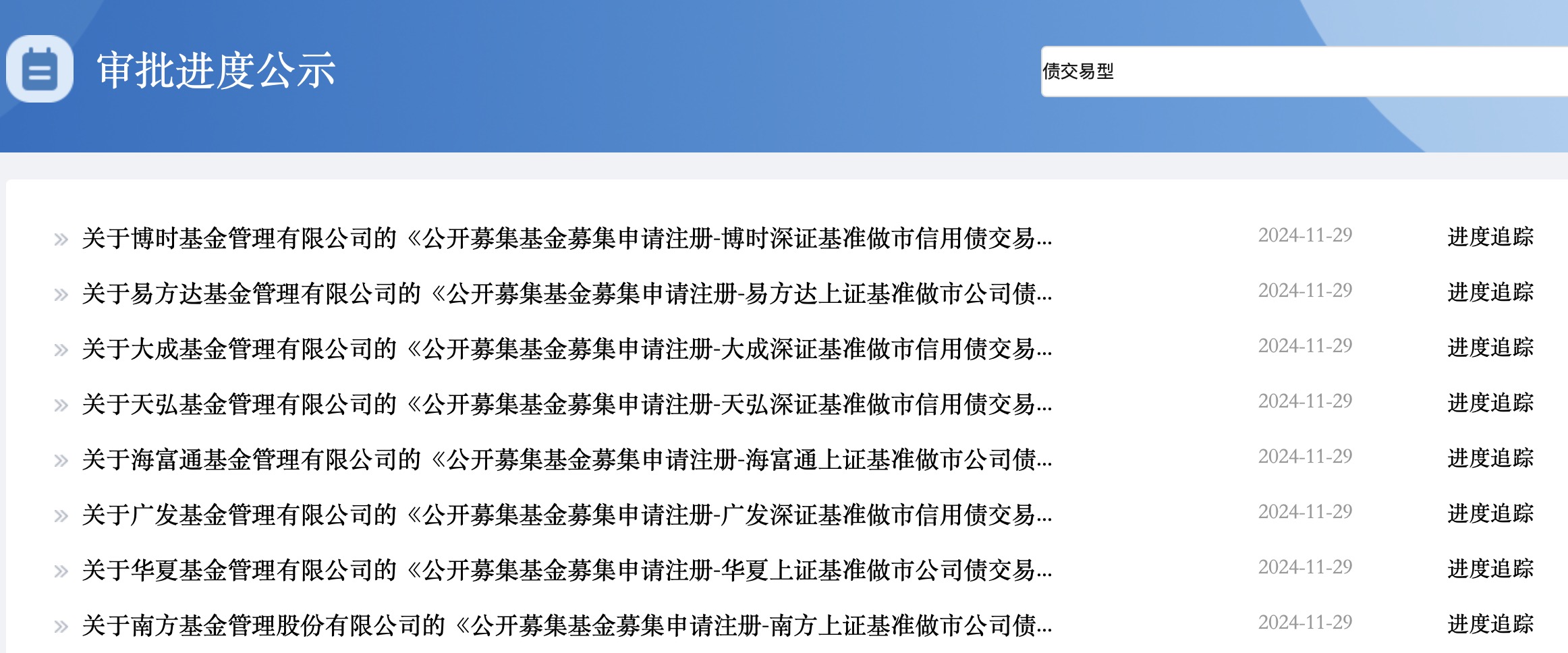 审批进度公示

债交易型

» 关于博时基金管理有限公司的《公开募集基金募集申请注册-博时深证基准做市信用债交易... 2024-11-29 进度追踪

» 关于易方达基金管理有限公司的《公开募集基金募集申请注册-易方达上证基准做市公司债... 2024-11-29 进度追踪

» 关于大成基金管理有限公司的《公开募集基金募集申请注册-大成深证基准做市信用债交易... 2024-11-29 进度追踪

» 关于天弘基金管理有限公司的《公开募集基金募集申请注册-天弘深证基准做市信用债交易... 2024-11-29 进度追踪

» 关于海富通基金管理有限公司的《公开募集基金募集申请注册-海富通上证基准做市公司债... 2024-11-29 进度追踪

» 关于广发基金管理有限公司的《公开募集基金募集申请注册-广发深证基准做市信用债交易... 2024-11-29 进度追踪

» 关于华夏基金管理有限公司的《公开募集基金募集申请注册-华夏上证基准做市公司债交易... 2024-11-29 进度追踪

» 关于南方基金管理股份有限公司的《公开募集基金募集申请注册-南方上证基准做市公司债... 2024-11-29 进度追踪